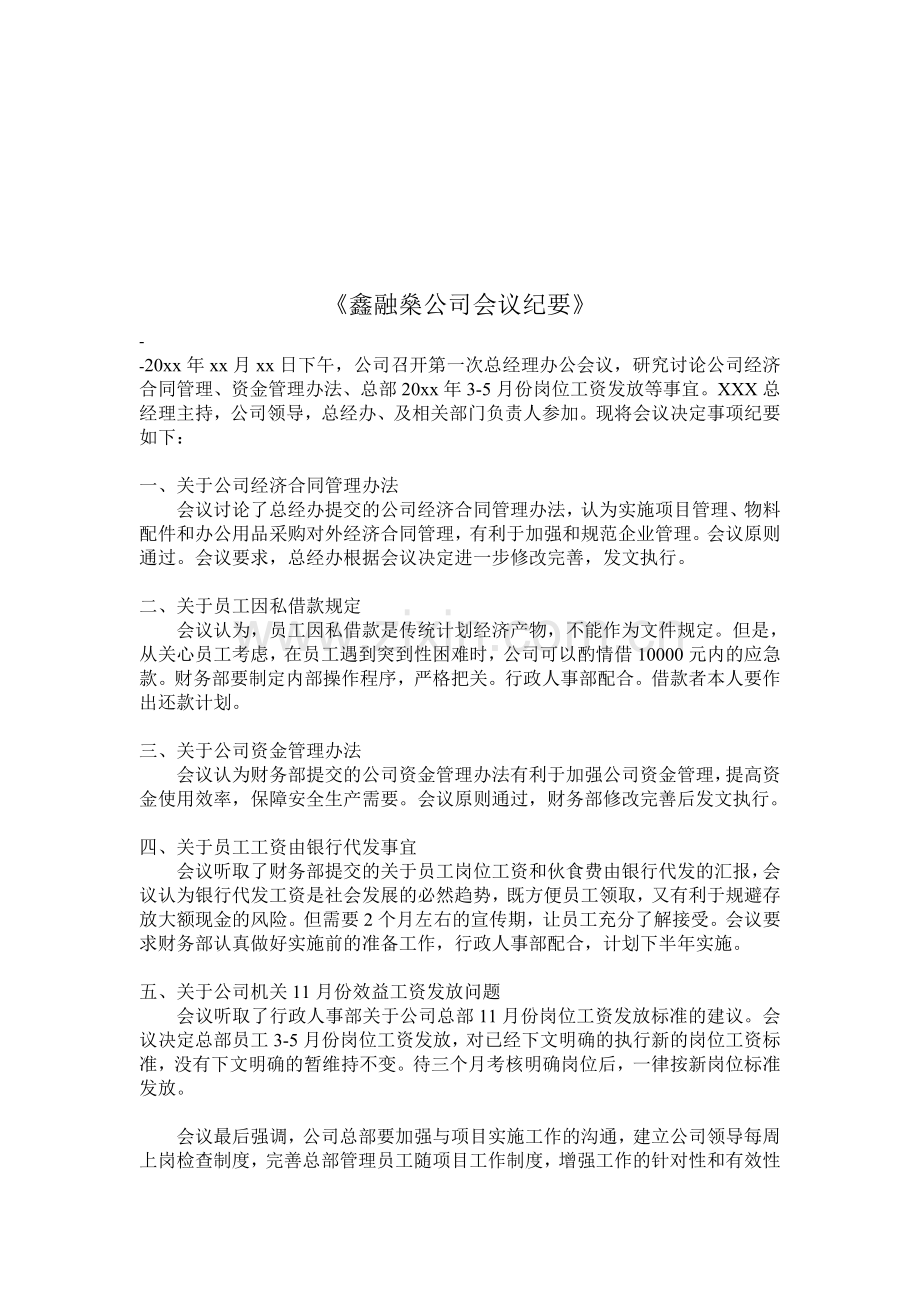 《鑫融燊公司会议纪要》

-

-20xx年xx月xx日下午，公司召开第一次总经理办公会议，研究讨论公司经济合同管理、资金管理办法、总部20xx年3-5月份岗位工资发放等事宜。XXX总经理主持，公司领导，总经办、及相关部门负责人参加。现将会议决定事项纪要如下：

一、关于公司经济合同管理办法

会议讨论了总经办提交的公司经济合同管理办法，认为实施项目管理、物料配件和办公用品采购对外经济合同管理，有利于加强和规范企业管理。会议原则通过。会议要求，总经办根据会议决定进一步修改完善，发文执行。

二、关于员工因私借款规定

会议认为，员工因私借款是传统计划经济产物，不能作为文件规定。但是，从关心员工考虑，在员工遇到突到性困难时，公司可以酌情借10000元内的应急款。财务部要制定内部操作程序，严格把关。行政人事部配合。借款者本人要作出还款计划。

三、关于公司资金管理办法

会议认为财务部提交的公司资金管理办法有利于加强公司资金管理，提高资金使用效率，保障安全生产需要。会议原则通过，财务部修改完善后发文执行。

四、关于员工工资由银行代发事宜

会议听取了财务部提交的关于员工岗位工资和伙食费由银行代发的汇报，会议认为银行代发工资是社会发展的必然趋势，既方便员工领取，又有利于规避存放大额现金的风险。但需要2个月左右的宣传期，让员工充分了解接受。会议要求财务部认真做好实施前的准备工作，行政人事部配合，计划下半年实施。

五、关于公司机关11月份效益工资发放问题

会议听取了行政人事部关于公司总部11月份岗位工资发放标准的建议。会议决定总部员工3-5月份岗位工资发放，对已经下文明确的执行新的岗位工资标准，没有下文明确的暂维持不变。待三个月考核明确岗位后，一律按新岗位标准发放。

会议最后强调，公司总部要加强与项目实施工作的沟通，建立公司领导每周上岗检查制度，完善总部管理员工随项目工作制度，增强工作的针对性和有效性